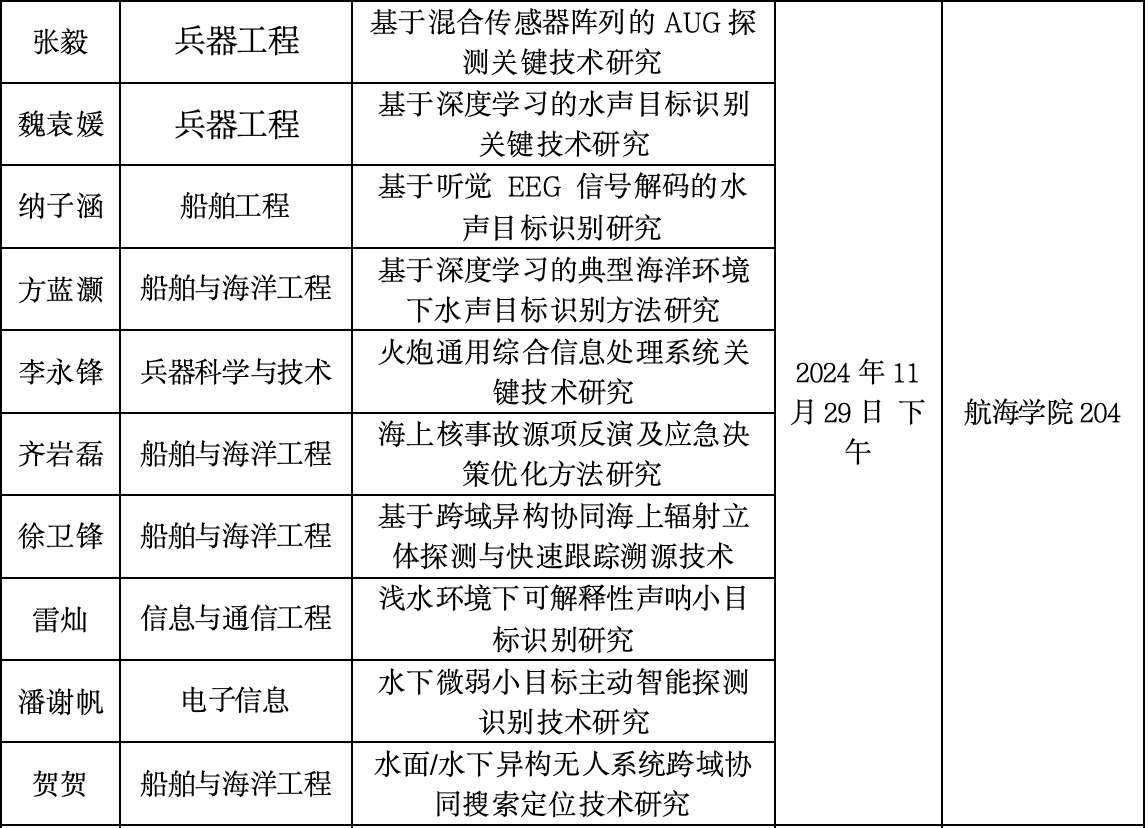 | 张毅 | 兵器工程 | 基于混合传感器阵列的 AUG 探测关键技术研究 | 2024 年 11 月 29 日 下午 | 航海学院 204 |
|---|---|---|---|---|
| 魏袁媛 | 兵器工程 | 基于深度学习的水声目标识别关键技术研究 | | |
| 纳子涵 | 船舶工程 | 基于听觉 EEG 信号解码的水声目标识别研究 | | |
| 方蓝灏 | 船舶与海洋工程 | 基于深度学习的典型海洋环境下水声目标识别方法研究 | | |
| 李永锋 | 兵器科学与技术 | 火炮通用综合信息处理系统关键技术研究 | | |
| 齐岩磊 | 船舶与海洋工程 | 海上核事故源项反演及应急决策优化方法研究 | | |
| 徐卫锋 | 船舶与海洋工程 | 基于跨域异构协同海上辐射立体探测与快速跟踪溯源技术 | | |
| 雷灿 | 信息与通信工程 | 浅水环境下可解释性声呐小目标识别研究 | | |
| 潘谢帆 | 电子信息 | 水下微弱小目标主动智能探测识别技术研究 | | |
| 贺贺 | 船舶与海洋工程 | 水面/水下异构无人系统跨域协同搜索定位技术研究 | | |